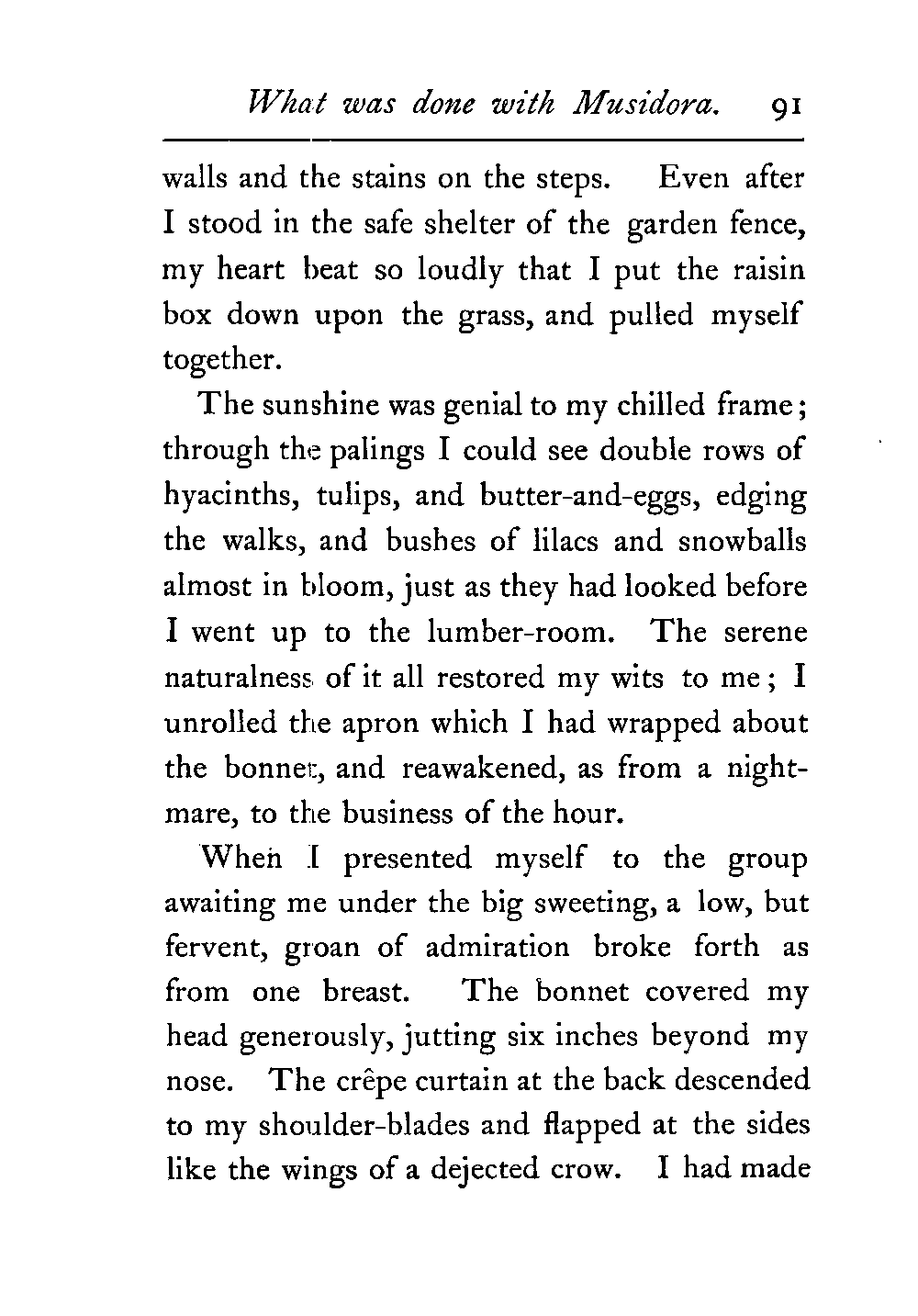 What was done with Musidora. 91

walls and the stains on the steps. Even after I stood in the safe shelter of the garden fence, my heart beat so loudly that I put the raisin box down upon the grass, and pulled myself together.

The sunshine was genial to my chilled frame; through the palings I could see double rows of hyacinths, tulips, and butter-and-eggs, edging the walks, and bushes of lilacs and snowballs almost in bloom, just as they had looked before I went up to the lumber-room. The serene naturalness of it all restored my wits to me; I unrolled the apron which I had wrapped about the bonnet, and reawakened, as from a nightmare, to the business of the hour.

When I presented myself to the group awaiting me under the big sweeting, a low, but fervent, groan of admiration broke forth as from one breast. The bonnet covered my head generously, jutting six inches beyond my nose. The crêpe curtain at the back descended to my shoulder-blades and flapped at the sides like the wings of a dejected crow. I had made